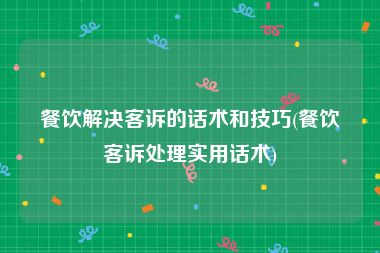 餐饮解决客诉的话术和技巧(餐饮客诉处理实用话术)